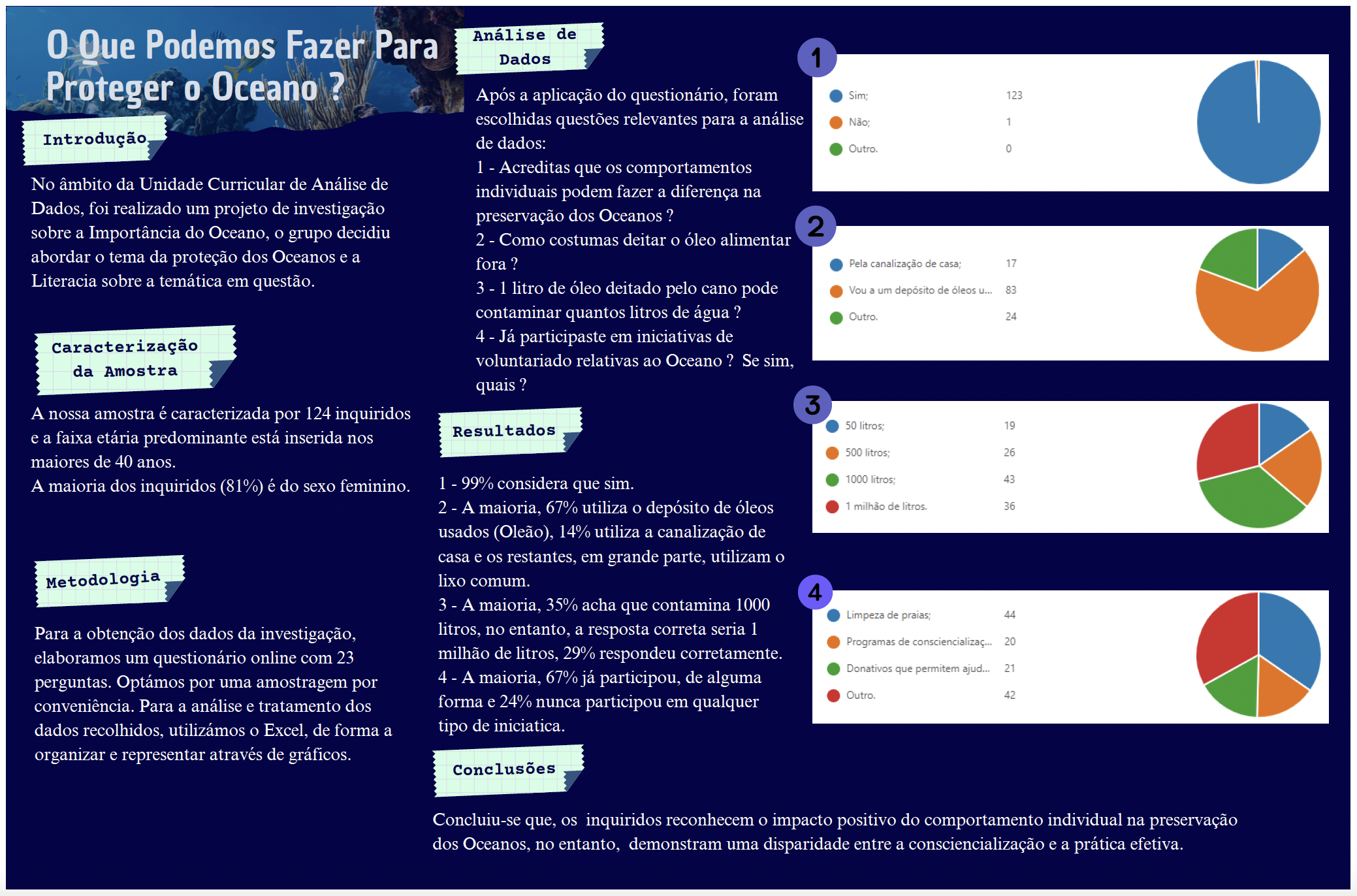 O Que Podemos Fazer Para Proteger o Oceano ?

Introdução

No âmbito da Unidade Curricular de Análise de Dados, foi realizado um projeto de investigação sobre a Importância do Oceano, o grupo decidiu abordar o tema da proteção dos Oceanos e a Literacia sobre a temática em questão.

Caracterização da Amostra

A nossa amostra é caracterizada por 124 inquiridos e a faixa etária predominante está inserida nos maiores de 40 anos.
A maioria dos inquiridos (81%) é do sexo feminino.

Metodologia

Para a obtenção dos dados da investigação, elaboramos um questionário online com 23 perguntas. Optámos por uma amostragem por conveniência. Para a análise e tratamento dos dados recolhidos, utilizámos o Excel, de forma a organizar e representar através de gráficos.

Análise de Dados

Após a aplicação do questionário, foram escolhidas questões relevantes para a análise de dados:
1 - Acreditas que os comportamentos individuais podem fazer a diferença na preservação dos Oceanos ?
2 - Como costumas deitar o óleo alimentar fora ?
3 - 1 litro de óleo deitado pelo cano pode contaminar quantos litros de água ?
4 - Já participaste em iniciativas de voluntariado relativas ao Oceano ? Se sim, quais ?

Resultados

1 - 99% considera que sim.
2 - A maioria, 67% utiliza o depósito de óleos usados (Oleão), 14% utiliza a canalização de casa e os restantes, em grande parte, utilizam o lixo comum.
3 - A maioria, 35% acha que contamina 1000 litros, no entanto, a resposta correta seria 1 milhão de litros, 29% respondeu corretamente.
4 - A maioria, 67% já participou, de alguma forma e 24% nunca participou em qualquer tipo de iniciatica.

Conclusões

Concluiu-se que, os inquiridos reconhecem o impacto positivo do comportamento individual na preservação dos Oceanos, no entanto, demonstram uma disparidade entre a consciencialização e a prática efetiva.

1
Sim; 123
Não; 1
Outro. 0

2
Pela canalização de casa; 17
Vou a um depósito de óleos u... 83
Outro. 24

3
50 litros; 19
500 litros; 26
1000 litros; 43
1 milhão de litros. 36

4
Limpeza de praias; 44
Programas de consciencializaç... 20
Donativos que permitem ajud... 21
Outro. 42